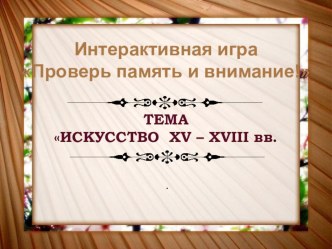 Интерактивная игра
«Проверь память и внимание!»

ТЕМА
«ИСКУССТВО XV – XVIII вв.